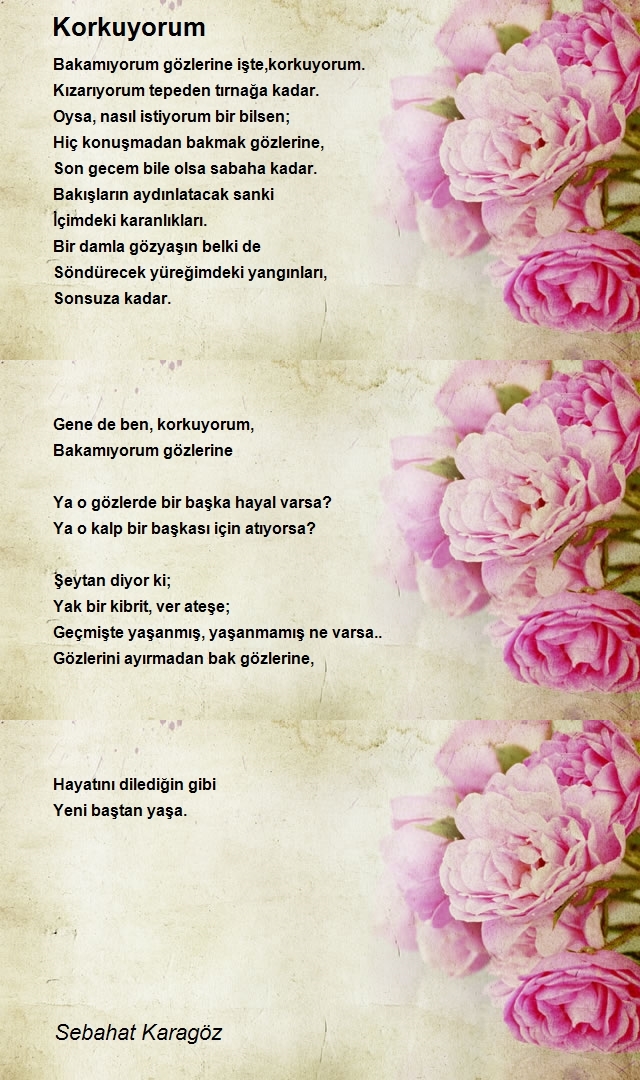 Korkuyorum

Bakamıyorum gözlerine işte,korkuyorum.
Kızarıyorum tepeden tırnağa kadar.
Oysa, nasıl istiyorum bir bilsen;
Hiç konuşmadan bakmak gözlerine,
Son gecem bile olsa sabaha kadar.
Bakışların aydınlatacak sanki
İçimdeki karanlıkları.
Bir damla gözyaşın belki de
Söndürecek yüreğimdeki yangınları,
Sonsuza kadar.

Gene de ben, korkuyorum,
Bakamıyorum gözlerine

Ya o gözlerde bir başka hayal varsa?
Ya o kalp bir başkası için atıyorsa?

Şeytan diyor ki;
Yak bir kibrit, ver ateşe;
Geçmişte yaşanmış, yaşanmamış ne varsa..
Gözlerini ayırmadan bak gözlerine,

Hayatını dilediğin gibi
Yeni baştan yaşa.

Sebahat Karagöz